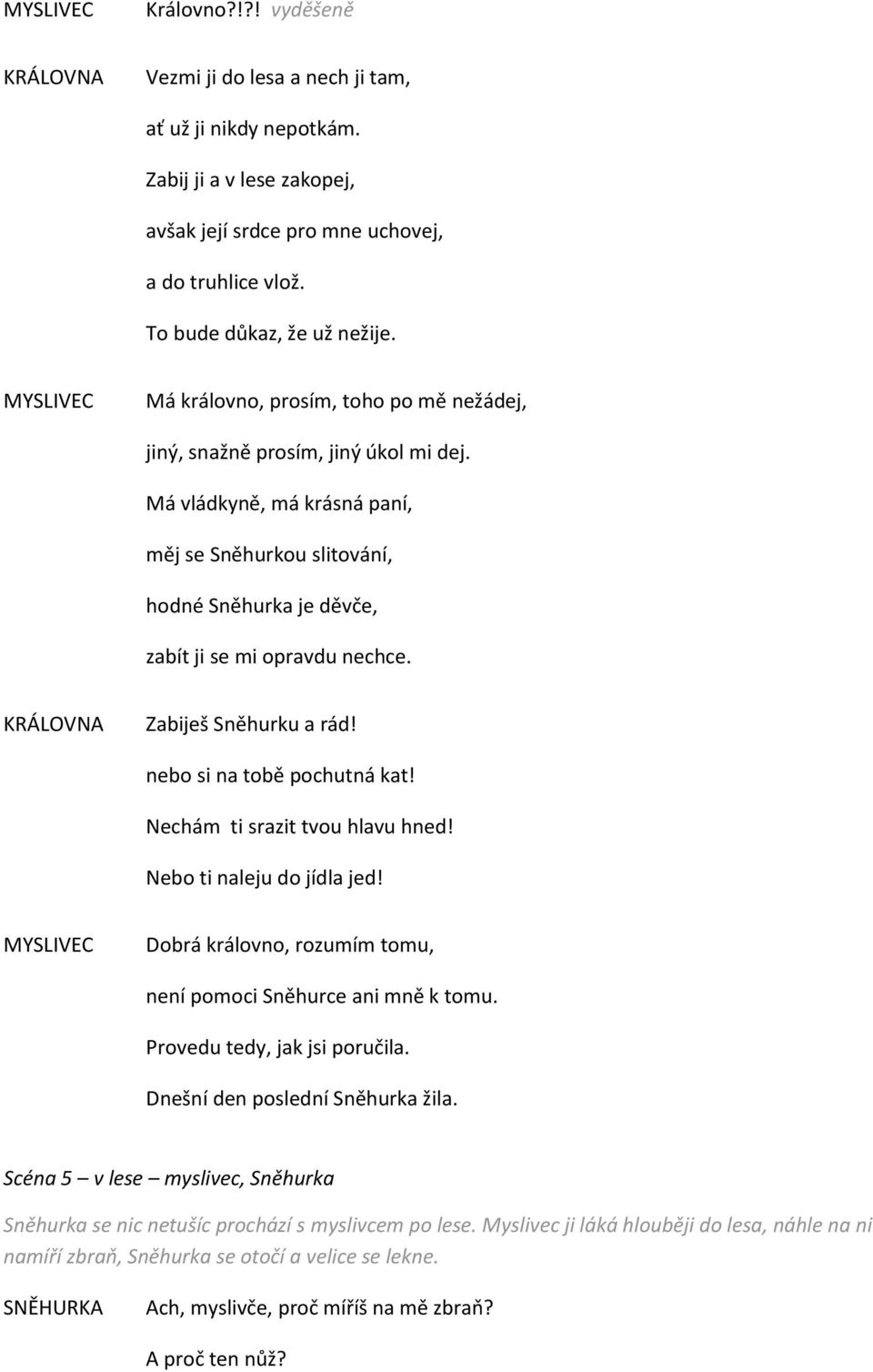 MYSLIVEC Královno?!?! vyděšeně

KRÁLOVNA Vezmi ji do lesa a nech ji tam,
ať už ji nikdy nepotkám.
Zabij ji a v lese zakopej,
avšak její srdce pro mne uchovej,
a do truhlice vlož.
To bude důkaz, že už nežije.

MYSLIVEC Má královno, prosím, toho po mě nežádej,
jiný, snažně prosím, jiný úkol mi dej.
Má vládkyně, má krásná paní,
měj se Sněhurkou slitování,
hodné Sněhurka je děvče,
zabít ji se mi opravdu nechce.

KRÁLOVNA Zabiješ Sněhurku a rád!
nebo si na tobě pochutná kat!
Nechám ti srazit tvou hlavu hned!
Nebo ti naleju do jídla jed!

MYSLIVEC Dobrá královno, rozumím tomu,
není pomoci Sněhurce ani mně k tomu.
Provedu tedy, jak jsi poručila.
Dnešní den poslední Sněhurka žila.

Scéna 5 – v lese – myslivec, Sněhurka

Sněhurka se nic netušíc prochází s myslivcem po lese. Myslivec ji láká hlouběji do lesa, náhle na ni namíří zbraň, Sněhurka se otočí a velice se lekne.

SNĚHURKA Ach, myslivče, proč míříš na mě zbraň?
A proč ten nůž?